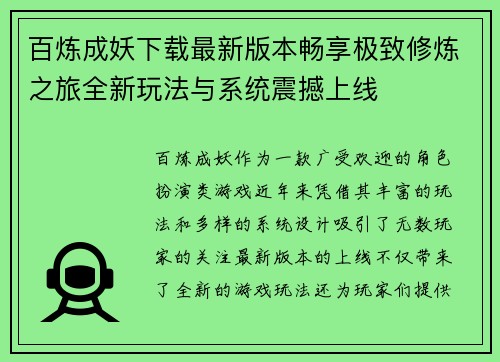 百炼成妖下载最新版本畅享极致修炼之旅全新玩法与系统震撼上线

百炼成妖作为一款广受欢迎的角色扮演类游戏近年来凭借其丰富的玩法和多样的系统设计吸引了无数玩家的关注最新版本的上线不仅带来了全新的游戏玩法还为玩家们提供